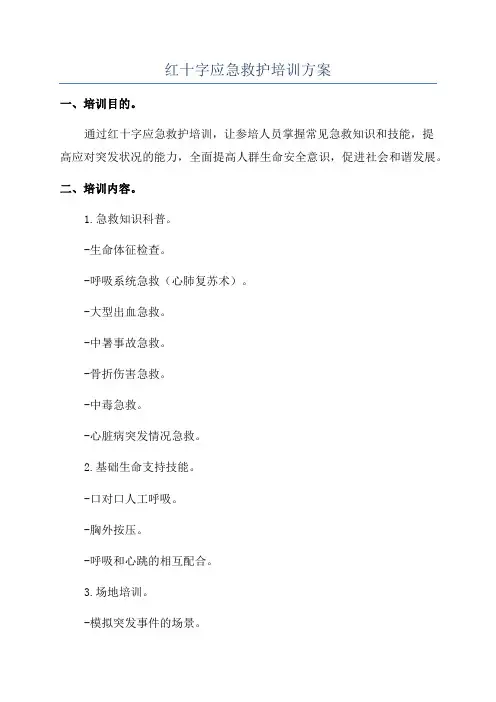 红十字应急救护培训方案

一、培训目的。

通过红十字应急救护培训，让参培人员掌握常见急救知识和技能，提高应对突发状况的能力，全面提高人群生命安全意识，促进社会和谐发展。

二、培训内容。

1.急救知识科普。

-生命体征检查。

-呼吸系统急救（心肺复苏术）。

-大型出血急救。

-中暑事故急救。

-骨折伤害急救。

-中毒急救。

-心脏病突发情况急救。

2.基础生命支持技能。

-口对口人工呼吸。

-胸外按压。

-呼吸和心跳的相互配合。

3.场地培训。

-模拟突发事件的场景。